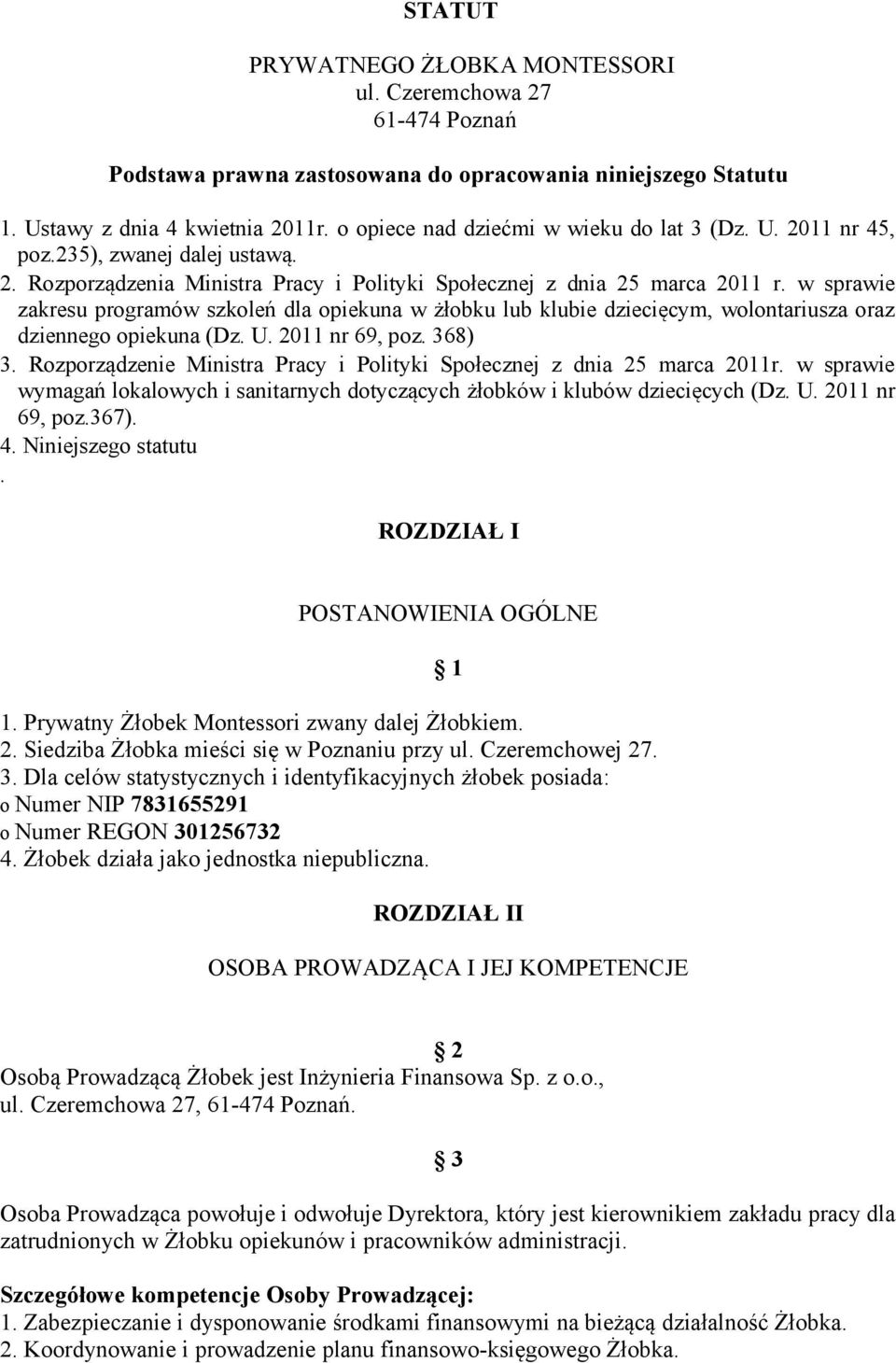 STATUT

PRYWATNEGO ŻŁOBKA MONTESSORI
ul. Czeremchowa 27
61-474 Poznań

Podstawa prawna zastosowana do opracowania niniejszego Statutu

1. Ustawy z dnia 4 kwietnia 2011r. o opiece nad dziećmi w wieku do lat 3 (Dz. U. 2011 nr 45, poz.235), zwanej dalej ustawą.
2. Rozporządzenia Ministra Pracy i Polityki Społecznej z dnia 25 marca 2011 r. w sprawie zakresu programów szkoleń dla opiekuna w żłobku lub klubie dziecięcym, wolontariusza oraz dziennego opiekuna (Dz. U. 2011 nr 69, poz. 368)
3. Rozporządzenie Ministra Pracy i Polityki Społecznej z dnia 25 marca 2011r. w sprawie wymagań lokalowych i sanitarnych dotyczących żłobków i klubów dziecięcych (Dz. U. 2011 nr 69, poz.367).
4. Niniejszego statutu
.

ROZDZIAŁ I

POSTANOWIENIA OGÓLNE

§ 1

1. Prywatny Żłobek Montessori zwany dalej Żłobkiem.
2. Siedziba Żłobka mieści się w Poznaniu przy ul. Czeremchowej 27.
3. Dla celów statystycznych i identyfikacyjnych żłobek posiada:
o Numer NIP 7831655291
o Numer REGON 301256732
4. Żłobek działa jako jednostka niepubliczna.

ROZDZIAŁ II

OSOBA PROWADZĄCA I JEJ KOMPETENCJE

§ 2

Osobą Prowadzącą Żłobek jest Inżynieria Finansowa Sp. z o.o., ul. Czeremchowa 27, 61-474 Poznań.

§ 3

Osoba Prowadząca powołuje i odwołuje Dyrektora, który jest kierownikiem zakładu pracy dla zatrudnionych w Żłobku opiekunów i pracowników administracji.

Szczegółowe kompetencje Osoby Prowadzącej:
1. Zabezpieczanie i dysponowanie środkami finansowymi na bieżącą działalność Żłobka.
2. Koordynowanie i prowadzenie planu finansowo-księgowego Żłobka.